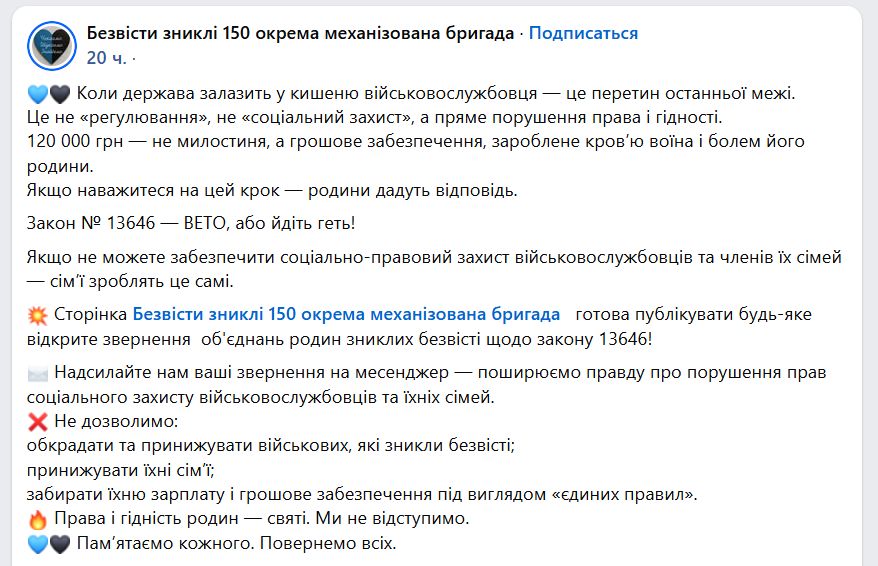 Безвісти зниклі 150 окрема механізована бригада · Подписаться
20 ч. ·

💙🖤 Коли держава залазить у кишеню військовослужбовця — це перетин останньої межі.
Це не «регулювання», не «соціальний захист», а пряме порушення права і гідності.
120 000 грн — не милостиня, а грошове забезпечення, зароблене кров'ю воїна і болем його родини.
Якщо наважитеся на цей крок — родини дадуть відповідь.

Закон № 13646 — ВЕТО, або йдіть геть!

Якщо не можете забезпечити соціально-правовий захист військовослужбовців та членів їх сімей — сім'ї зроблять це самі.

💥 Сторінка Безвісти зниклі 150 окрема механізована бригада готова публікувати будь-яке відкрите звернення об'єднань родин зниклих безвісті щодо закону 13646!

✉️ Надсилайте нам ваші звернення на месенджер — поширюємо правду про порушення прав соціального захисту військовослужбовців та їхніх сімей.
❌ Не дозволимо:
обкрадати та принижувати військових, які зникли безвісті;
принижувати їхні сім'ї;
забирати їхню зарплату і грошове забезпечення під виглядом «єдиних правил».
🔥 Права і гідність родин — святі. Ми не відступимо.
💙🖤 Пам'ятаємо кожного. Повернемо всіх.